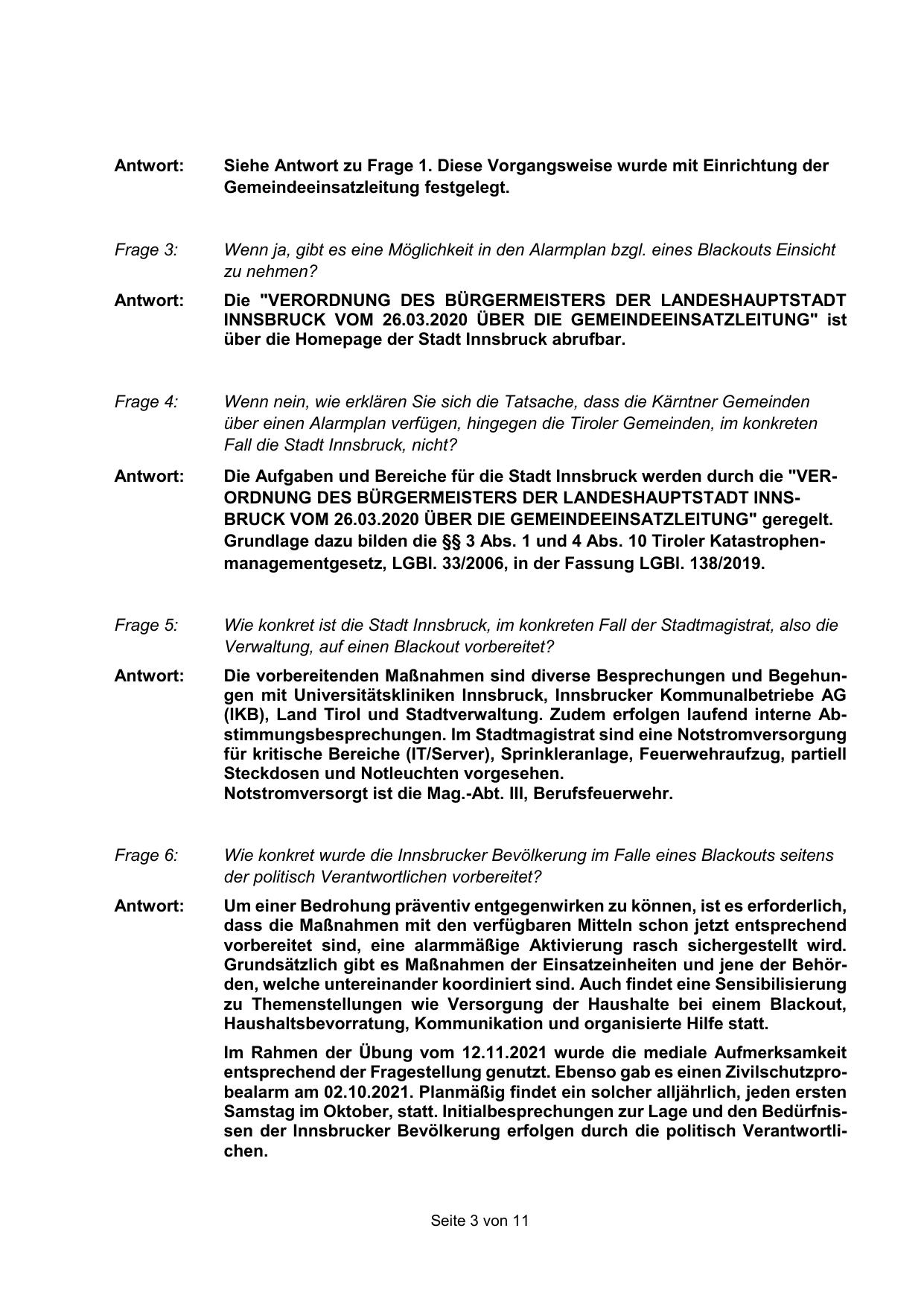 Antwort: Siehe Antwort zu Frage 1. Diese Vorgangsweise wurde mit Einrichtung der Gemeindeeinsatzleitung festgelegt.

Frage 3: Wenn ja, gibt es eine Möglichkeit in den Alarmplan bzgl. eines Blackouts Einsicht zu nehmen?

Antwort: Die "VERORDNUNG DES BÜRGERMEISTERS DER LANDESHAUPTSTADT INNSBRUCK VOM 26.03.2020 ÜBER DIE GEMEINDEEINSATZLEITUNG" ist über die Homepage der Stadt Innsbruck abrufbar.

Frage 4: Wenn nein, wie erklären Sie sich die Tatsache, dass die Kärntner Gemeinden über einen Alarmplan verfügen, hingegen die Tiroler Gemeinden, im konkreten Fall die Stadt Innsbruck, nicht?

Antwort: Die Aufgaben und Bereiche für die Stadt Innsbruck werden durch die "VERORDNUNG DES BÜRGERMEISTERS DER LANDESHAUPTSTADT INNSBRUCK VOM 26.03.2020 ÜBER DIE GEMEINDEEINSATZLEITUNG" geregelt. Grundlage dazu bilden die §§ 3 Abs. 1 und 4 Abs. 10 Tiroler Katastrophenmanagementgesetz, LGBl. 33/2006, in der Fassung LGBl. 138/2019.

Frage 5: Wie konkret ist die Stadt Innsbruck, im konkreten Fall der Stadtmagistrat, also die Verwaltung, auf einen Blackout vorbereitet?

Antwort: Die vorbereitenden Maßnahmen sind diverse Besprechungen und Begehungen mit Universitätskliniken Innsbruck, Innsbrucker Kommunalbetriebe AG (IKB), Land Tirol und Stadtverwaltung. Zudem erfolgen laufend interne Abstimmungsbesprechungen. Im Stadtmagistrat sind eine Notstromversorgung für kritische Bereiche (IT/Server), Sprinkleranlage, Feuerwehraufzug, partiell Steckdosen und Notleuchten vorgesehen.
Notstromversorgt ist die Mag.-Abt. III, Berufsfeuerwehr.

Frage 6: Wie konkret wurde die Innsbrucker Bevölkerung im Falle eines Blackouts seitens der politisch Verantwortlichen vorbereitet?

Antwort: Um einer Bedrohung präventiv entgegenwirken zu können, ist es erforderlich, dass die Maßnahmen mit den verfügbaren Mitteln schon jetzt entsprechend vorbereitet sind, eine alarmmäßige Aktivierung rasch sichergestellt wird. Grundsätzlich gibt es Maßnahmen der Einsatzeinheiten und jene der Behörden, welche untereinander koordiniert sind. Auch findet eine Sensibilisierung zu Themenstellungen wie Versorgung der Haushalte bei einem Blackout, Haushaltsbevorratung, Kommunikation und organisierte Hilfe statt.

Im Rahmen der Übung vom 12.11.2021 wurde die mediale Aufmerksamkeit entsprechend der Fragestellung genutzt. Ebenso gab es einen Zivilschutzprobealarm am 02.10.2021. Planmäßig findet ein solcher alljährlich, jeden ersten Samstag im Oktober, statt. Initialbesprechungen zur Lage und den Bedürfnissen der Innsbrucker Bevölkerung erfolgen durch die politisch Verantwortlichen.

Seite 3 von 11